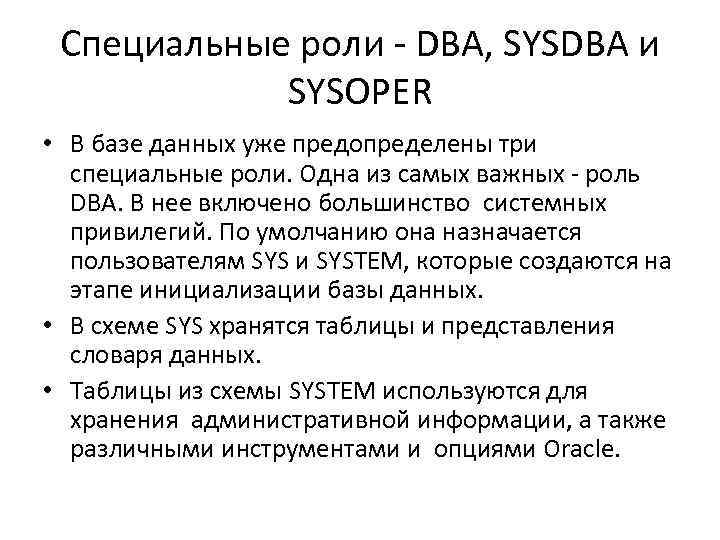 Специальные роли - DBA, SYSDBA и SYSOPER

• В базе данных уже предопределены три специальные роли. Одна из самых важных - роль DBA. В нее включено большинство системных привилегий. По умолчанию она назначается пользователям SYS и SYSTEM, которые создаются на этапе инициализации базы данных.
• В схеме SYS хранятся таблицы и представления словаря данных.
• Таблицы из схемы SYSTEM используются для хранения административной информации, а также различными инструментами и опциями Oracle.